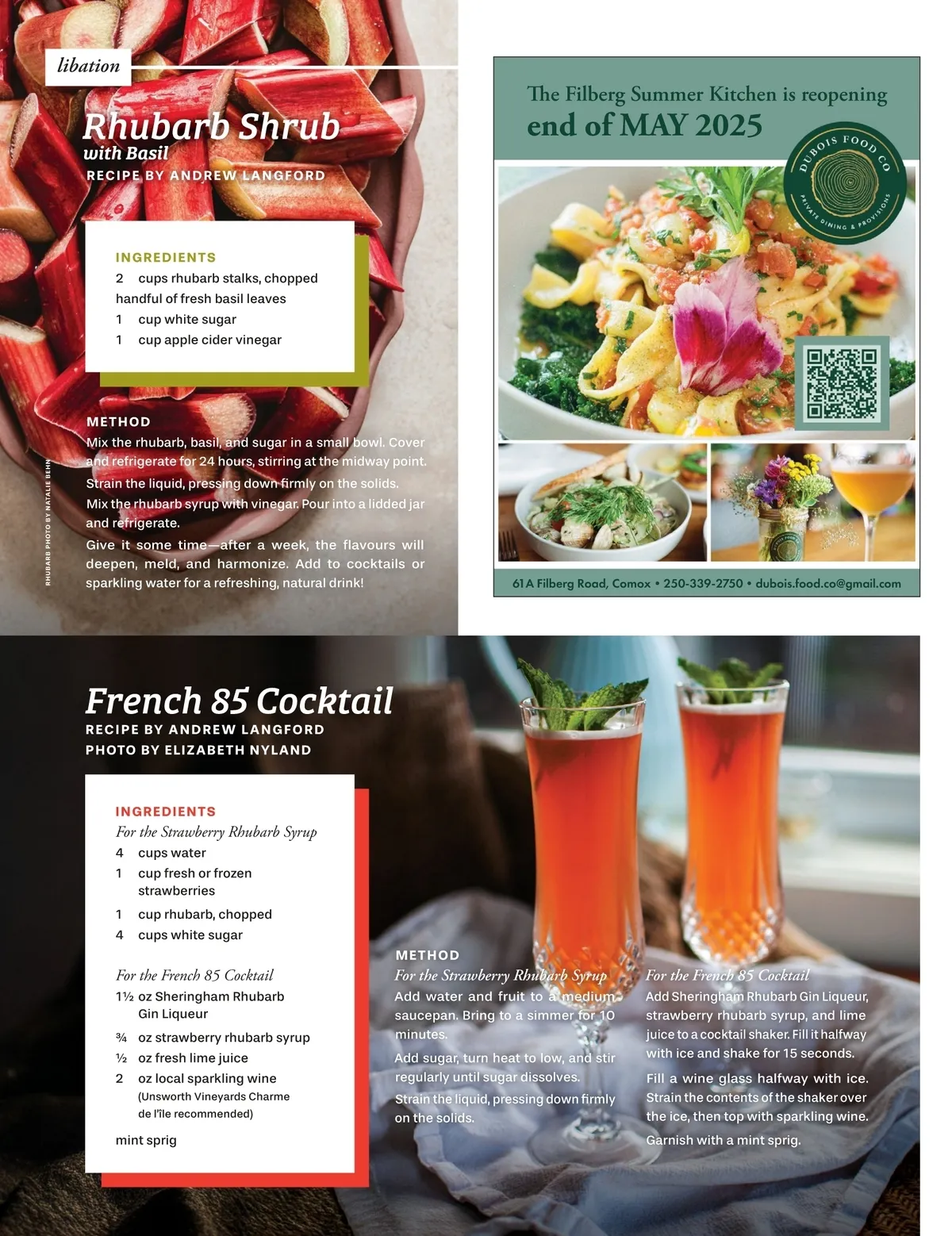 libation

Rhubarb Shrub
with Basil
RECIPE BY ANDREW LANGFORD

INGREDIENTS
2 cups rhubarb stalks, chopped
handful of fresh basil leaves
1 cup white sugar
1 cup apple cider vinegar

METHOD
Mix the rhubarb, basil, and sugar in a small bowl. Cover and refrigerate for 24 hours, stirring at the midway point.

Strain the liquid, pressing down firmly on the solids.

Mix the rhubarb syrup with vinegar. Pour into a lidded jar and refrigerate.

Give it some time—after a week, the flavours will deepen, meld, and harmonize. Add to cocktails or sparkling water for a refreshing, natural drink!

RHUBARB PHOTO BY NATALIE BEHN

The Filberg Summer Kitchen is reopening
end of MAY 2025

DUBOIS FOOD CO
PRIVATE DINING & PROVISIONS

61A Filberg Road, Comox • 250-339-2750 • dubois.food.co@gmail.com

French 85 Cocktail
RECIPE BY ANDREW LANGFORD
PHOTO BY ELIZABETH NYLAND

INGREDIENTS
For the Strawberry Rhubarb Syrup
4 cups water
1 cup fresh or frozen strawberries
1 cup rhubarb, chopped
4 cups white sugar

For the French 85 Cocktail
1½ oz Sheringham Rhubarb Gin Liqueur
¾ oz strawberry rhubarb syrup
½ oz fresh lime juice
2 oz local sparkling wine (Unsworth Vineyards Charme de l'île recommended)
mint sprig

METHOD
For the Strawberry Rhubarb Syrup
Add water and fruit to a medium saucepan. Bring to a simmer for 10 minutes.

Add sugar, turn heat to low, and stir regularly until sugar dissolves.

Strain the liquid, pressing down firmly on the solids.

For the French 85 Cocktail
Add Sheringham Rhubarb Gin Liqueur, strawberry rhubarb syrup, and lime juice to a cocktail shaker. Fill it halfway with ice and shake for 15 seconds.

Fill a wine glass halfway with ice. Strain the contents of the shaker over the ice, then top with sparkling wine.

Garnish with a mint sprig.